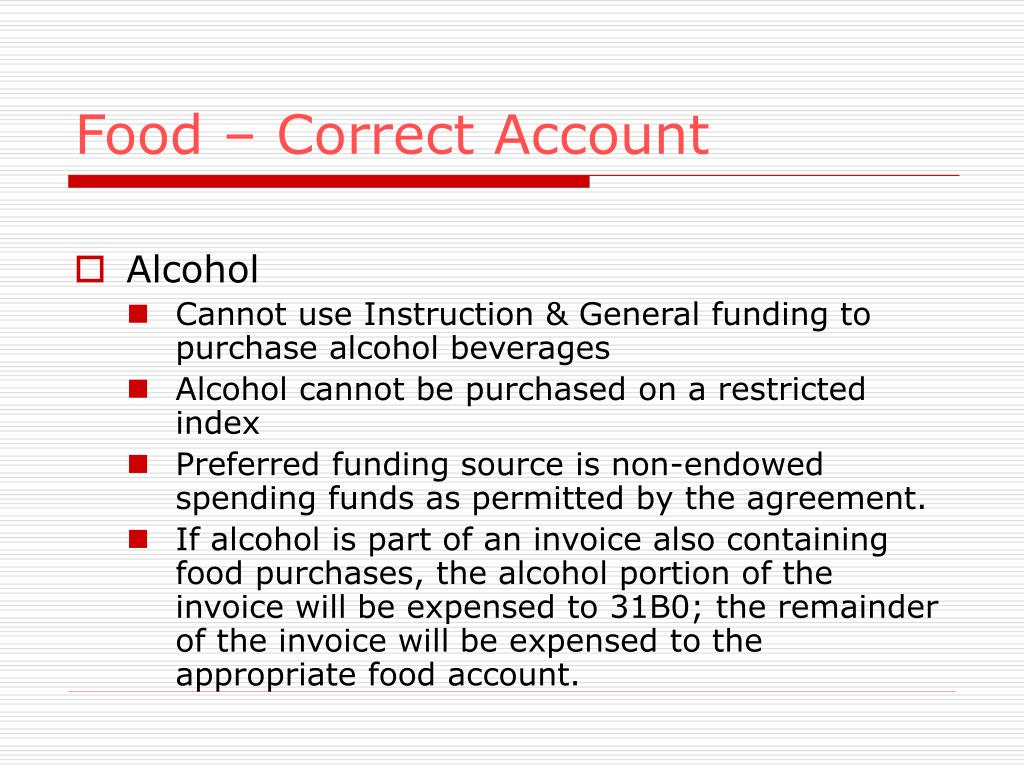 Food – Correct Account

Alcohol

Cannot use Instruction & General funding to purchase alcohol beverages

Alcohol cannot be purchased on a restricted index

Preferred funding source is non-endowed spending funds as permitted by the agreement.

If alcohol is part of an invoice also containing food purchases, the alcohol portion of the invoice will be expensed to 31B0; the remainder of the invoice will be expensed to the appropriate food account.